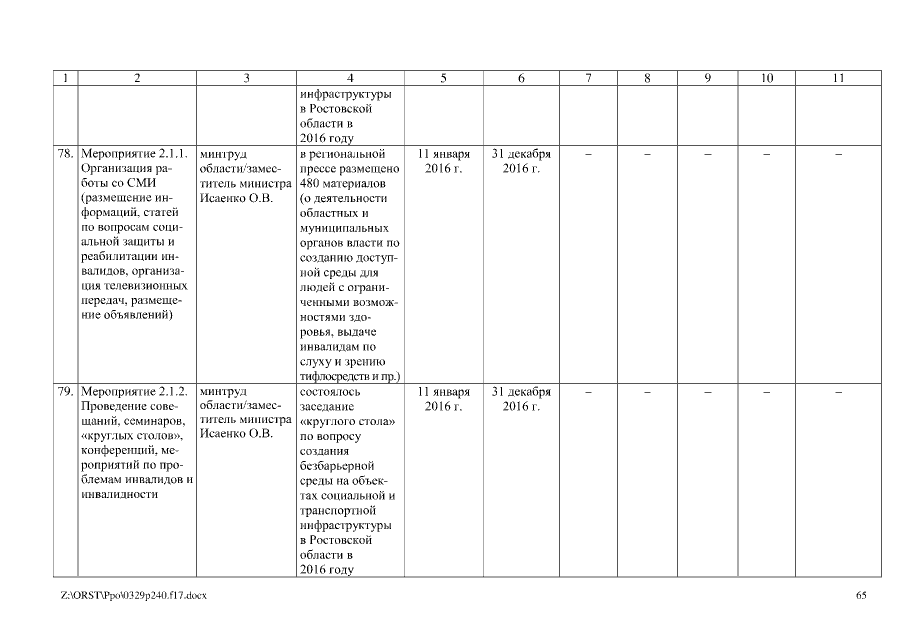 | 1 | 2 | 3 | 4 | 5 | 6 | 7 | 8 | 9 | 10 | 11 |
|---|---|---|---|---|---|---|---|---|---|---|
| | | | инфраструктуры в Ростовской области в 2016 году | | | | | | | |
| 78. | Мероприятие 2.1.1. Организация работы со СМИ (размещение информаций, статей по вопросам социальной защиты и реабилитации инвалидов, организация телевизионных передач, размещение объявлений) | минтруд области/заместитель министра Исаенко О.В. | в региональной прессе размещено 480 материалов (о деятельности областных и муниципальных органов власти по созданию доступной среды для людей с ограниченными возможностями здоровья, выдаче инвалидам по слуху и зрению тифлосредств и пр.) | 11 января 2016 г. | 31 декабря 2016 г. | – | – | – | – | – |
| 79. | Мероприятие 2.1.2. Проведение совещаний, семинаров, «круглых столов», конференций, мероприятий по проблемам инвалидов и инвалидности | минтруд области/заместитель министра Исаенко О.В. | состоялось заседание «круглого стола» по вопросу создания безбарьерной среды на объектах социальной и транспортной инфраструктуры в Ростовской области в 2016 году | 11 января 2016 г. | 31 декабря 2016 г. | – | – | – | – | – |

Z:\ORST\Ppo\0329p240.f17.docx

65